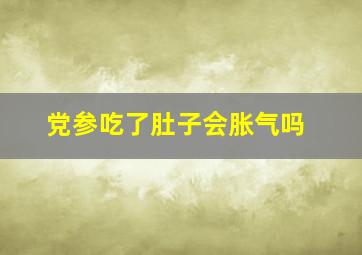 党参吃了肚子会胀气吗